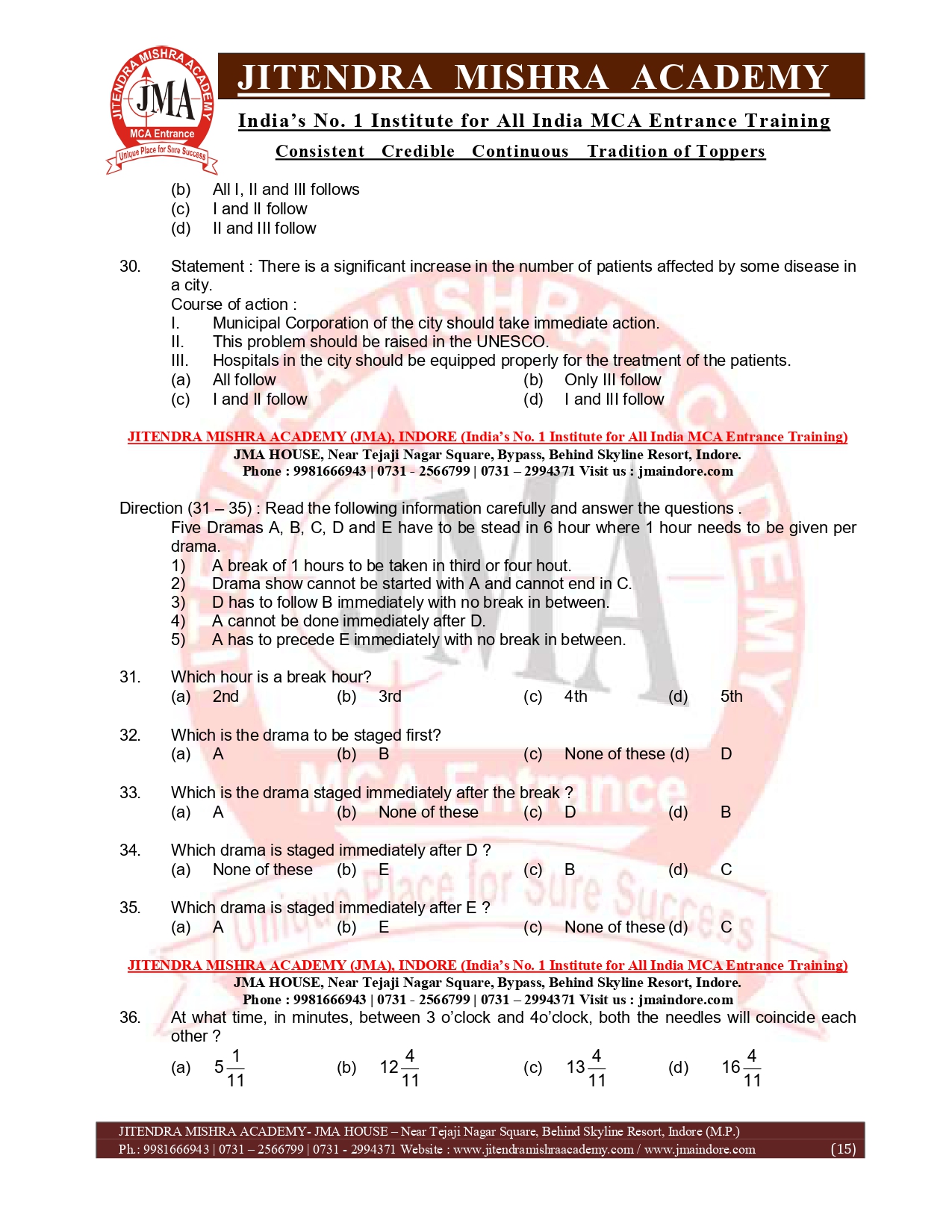 JITENDRA MISHRA ACADEMY
JMA
MCA Entrance
Unique Place for Sure Success

JITENDRA MISHRA ACADEMY
India's No. 1 Institute for All India MCA Entrance Training
Consistent Credible Continuous Tradition of Toppers

(b) All I, II and III follows
(c) I and II follow
(d) II and III follow

30. Statement : There is a significant increase in the number of patients affected by some disease in a city.
Course of action :
I. Municipal Corporation of the city should take immediate action.
II. This problem should be raised in the UNESCO.
III. Hospitals in the city should be equipped properly for the treatment of the patients.
(a) All follow (b) Only III follow
(c) I and II follow (d) I and III follow

JITENDRA MISHRA ACADEMY (JMA), INDORE (India's No. 1 Institute for All India MCA Entrance Training)
JMA HOUSE, Near Tejaji Nagar Square, Bypass, Behind Skyline Resort, Indore.
Phone : 9981666943 | 0731 - 2566799 | 0731 – 2994371 Visit us : jmaindore.com

Direction (31 – 35) : Read the following information carefully and answer the questions .
Five Dramas A, B, C, D and E have to be stead in 6 hour where 1 hour needs to be given per drama.
1) A break of 1 hours to be taken in third or four hout.
2) Drama show cannot be started with A and cannot end in C.
3) D has to follow B immediately with no break in between.
4) A cannot be done immediately after D.
5) A has to precede E immediately with no break in between.

31. Which hour is a break hour?
(a) 2nd (b) 3rd (c) 4th (d) 5th

32. Which is the drama to be staged first?
(a) A (b) B (c) None of these (d) D

33. Which is the drama staged immediately after the break ?
(a) A (b) None of these (c) D (d) B

34. Which drama is staged immediately after D ?
(a) None of these (b) E (c) B (d) C

35. Which drama is staged immediately after E ?
(a) A (b) E (c) None of these (d) C

JITENDRA MISHRA ACADEMY (JMA), INDORE (India's No. 1 Institute for All India MCA Entrance Training)
JMA HOUSE, Near Tejaji Nagar Square, Bypass, Behind Skyline Resort, Indore.
Phone : 9981666943 | 0731 - 2566799 | 0731 – 2994371 Visit us : jmaindore.com

36. At what time, in minutes, between 3 o'clock and 4o'clock, both the needles will coincide each other ?
(a) $5\frac{1}{11}$ (b) $12\frac{4}{11}$ (c) $13\frac{4}{11}$ (d) $16\frac{4}{11}$

JITENDRA MISHRA ACADEMY- JMA HOUSE – Near Tejaji Nagar Square, Behind Skyline Resort, Indore (M.P.)
Ph.: 9981666943 | 0731 – 2566799 | 0731 - 2994371 Website : www.jitendramishraacademy.com / www.jmaindore.com (15)